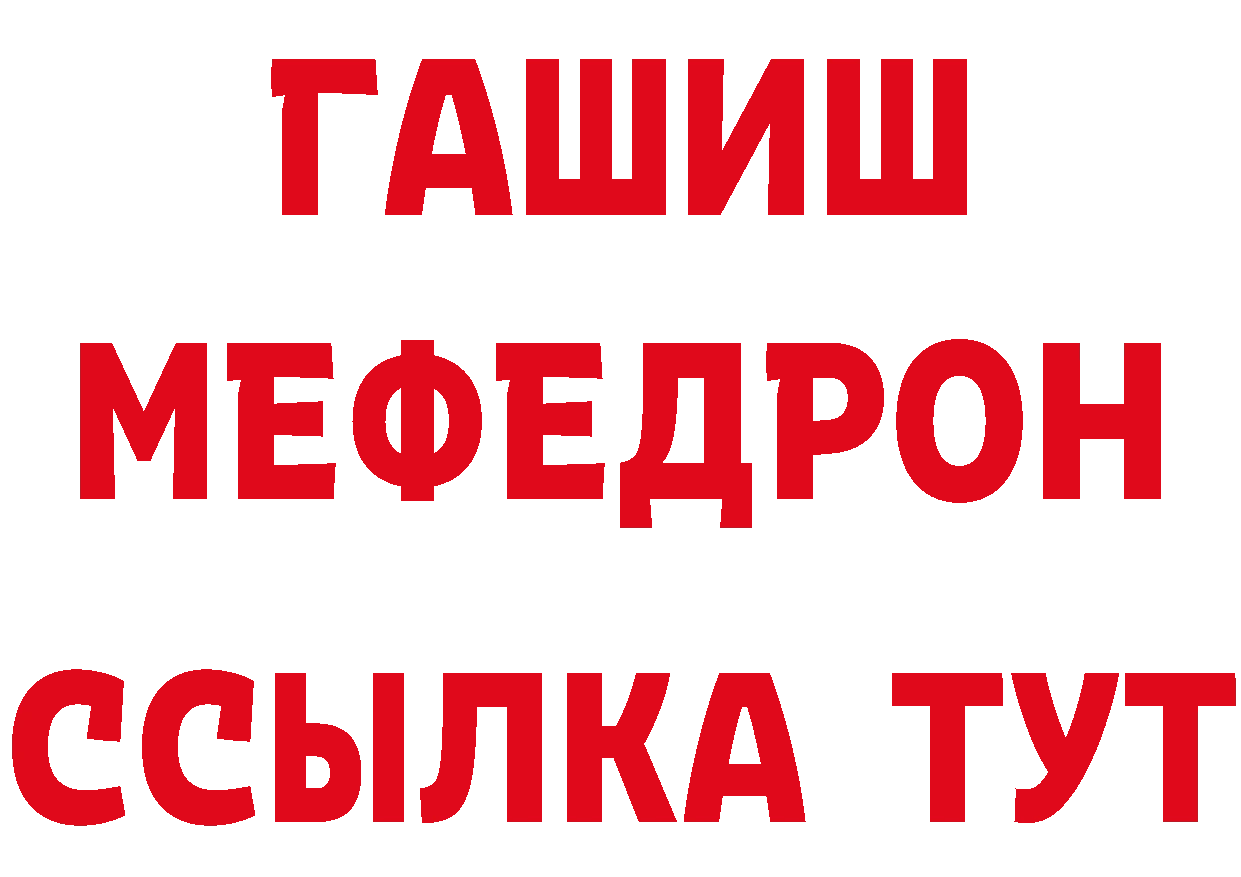 ГАШИШ МЕФЕДРОН ССЫЛКА ТУТ